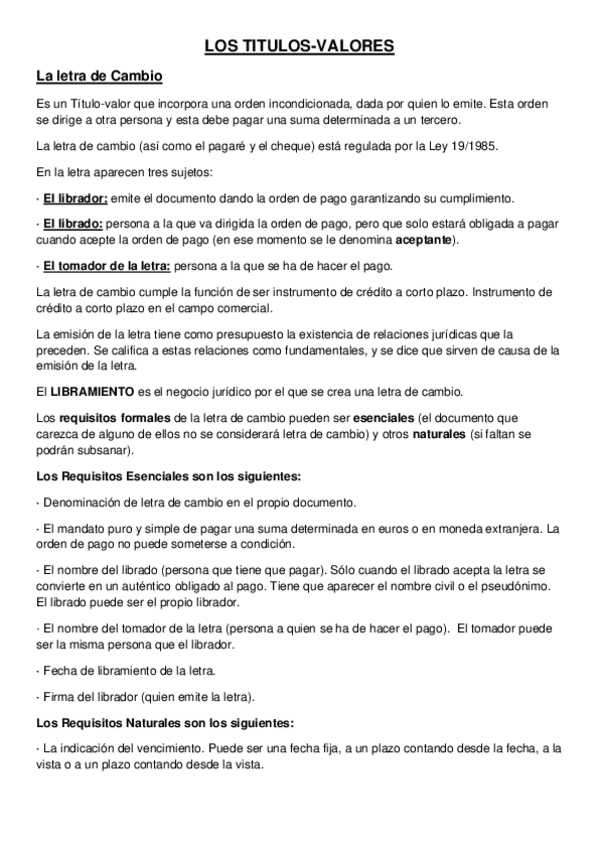 LOS TITULOS-VALORES

La letra de Cambio

Es un Título-valor que incorpora una orden incondicionada, dada por quien lo emite. Esta orden se dirige a otra persona y esta debe pagar una suma determinada a un tercero.

La letra de cambio (así como el pagaré y el cheque) está regulada por la Ley 19/1985.

En la letra aparecen tres sujetos:

· El librador: emite el documento dando la orden de pago garantizando su cumplimiento.

· El librado: persona a la que va dirigida la orden de pago, pero que solo estará obligada a pagar cuando acepte la orden de pago (en ese momento se le denomina aceptante).

· El tomador de la letra: persona a la que se ha de hacer el pago.

La letra de cambio cumple la función de ser instrumento de crédito a corto plazo. Instrumento de crédito a corto plazo en el campo comercial.

La emisión de la letra tiene como presupuesto la existencia de relaciones jurídicas que la preceden. Se califica a estas relaciones como fundamentales, y se dice que sirven de causa de la emisión de la letra.

El LIBRAMIENTO es el negocio jurídico por el que se crea una letra de cambio.

Los requisitos formales de la letra de cambio pueden ser esenciales (el documento que carezca de alguno de ellos no se considerará letra de cambio) y otros naturales (si faltan se podrán subsanar).

Los Requisitos Esenciales son los siguientes:

· Denominación de letra de cambio en el propio documento.

· El mandato puro y simple de pagar una suma determinada en euros o en moneda extranjera. La orden de pago no puede someterse a condición.

· El nombre del librado (persona que tiene que pagar). Sólo cuando el librado acepta la letra se convierte en un auténtico obligado al pago. Tiene que aparecer el nombre civil o el pseudónimo. El librado puede ser el propio librador.

· El nombre del tomador de la letra (persona a quien se ha de hacer el pago). El tomador puede ser la misma persona que el librador.

· Fecha de libramiento de la letra.

· Firma del librador (quien emite la letra).

Los Requisitos Naturales son los siguientes:

· La indicación del vencimiento. Puede ser una fecha fija, a un plazo contando desde la fecha, a la vista o a un plazo contando desde la vista.